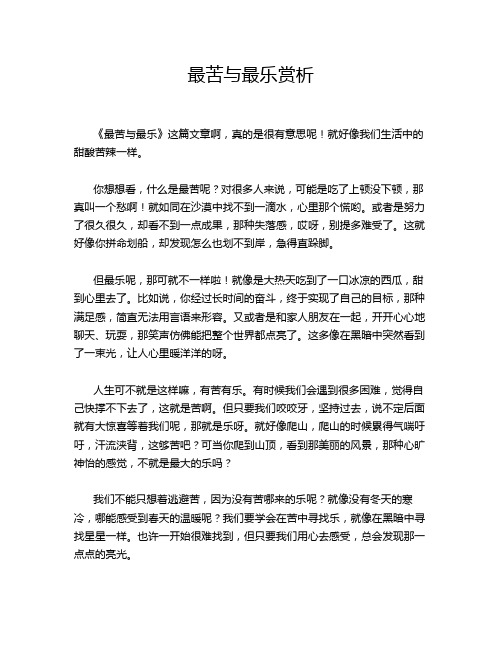 最苦与最乐赏析

《最苦与最乐》这篇文章啊，真的是很有意思呢！就好像我们生活中的甜酸苦辣一样。

你想想看，什么是最苦呢？对很多人来说，可能是吃了上顿没下顿，那真叫一个愁啊！就如同在沙漠中找不到一滴水，心里那个慌哟。或者是努力了很久很久，却看不到一点成果，那种失落感，哎呀，别提多难受了。这就好像你拼命划船，却发现怎么也划不到岸，急得直跺脚。

但最乐呢，那可就不一样啦！就像是大热天吃到了一口冰凉的西瓜，甜到心里去了。比如说，你经过长时间的奋斗，终于实现了自己的目标，那种满足感，简直无法用言语来形容。又或者是和家人朋友在一起，开开心心地聊天、玩耍，那笑声仿佛能把整个世界都点亮了。这多像在黑暗中突然看到了一束光，让人心里暖洋洋的呀。

人生可不就是这样嘛，有苦有乐。有时候我们会遇到很多困难，觉得自己快撑不下去了，这就是苦啊。但只要我们咬咬牙，坚持过去，说不定后面就有大惊喜等着我们呢，那就是乐呀。就好像爬山，爬山的时候累得气喘吁吁，汗流浃背，这够苦吧？可当你爬到山顶，看到那美丽的风景，那种心旷神怡的感觉，不就是最大的乐吗？

我们不能只想着逃避苦，因为没有苦哪来的乐呢？就像没有冬天的寒冷，哪能感受到春天的温暖呢？我们要学会在苦中寻找乐，就像在黑暗中寻找星星一样。也许一开始很难找到，但只要我们用心去感受，总会发现那一点点的亮光。